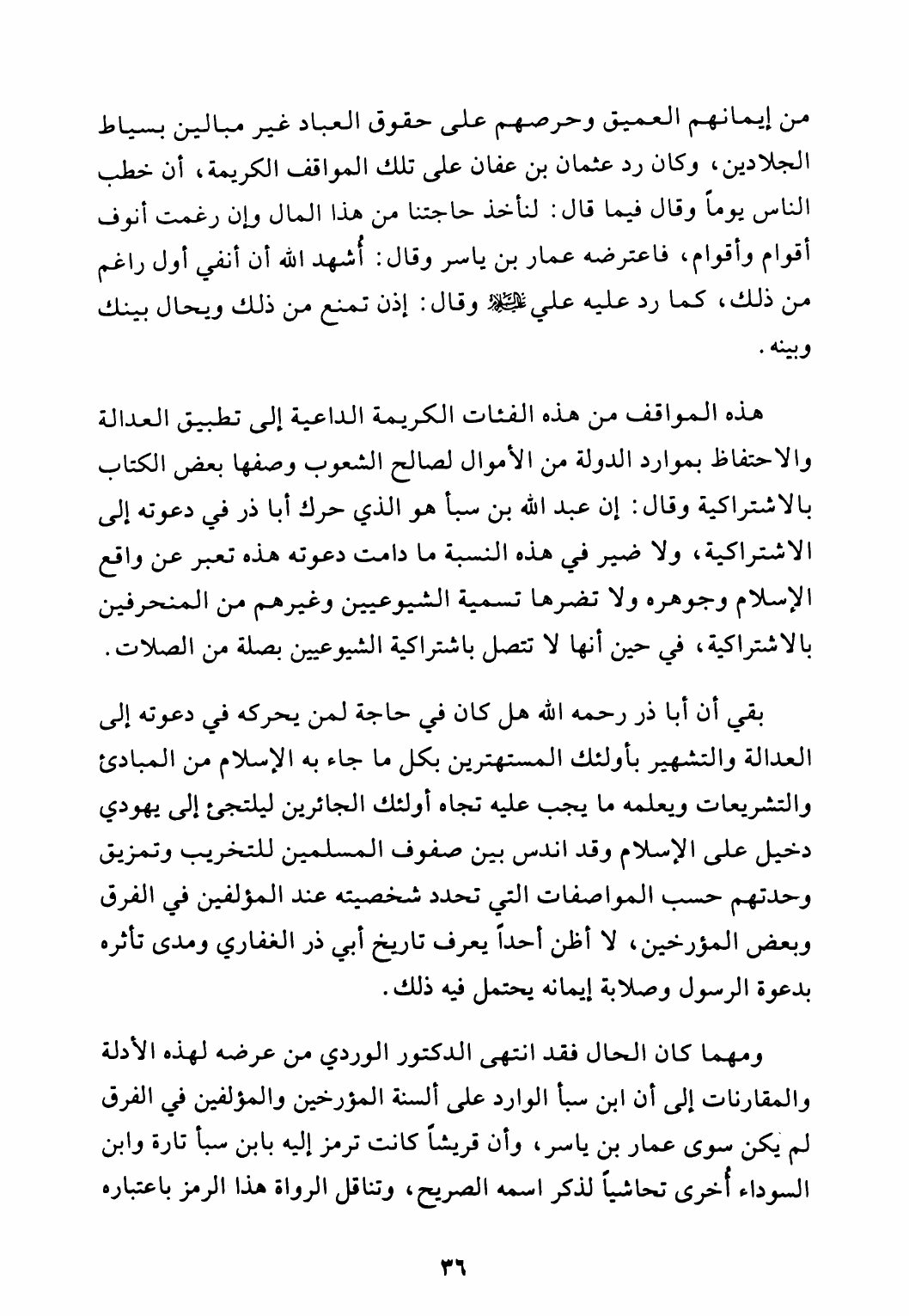 من إيمانهم العميق وحرصهم على حقوق العباد غير مبالين بسياط الجلادين، وكان رد عثمان بن عفان على تلك المواقف الكريمة، أن خطب الناس يوماً وقال فيما قال: لنأخذ حاجتنا من هذا المال وإن رغمت أنوف أقوام وأقوام، فاعترضه عمار بن ياسر وقال: أُشهد الله أن أنفي أول راغم من ذلك، كما رد عليه علي عليه السلام وقال: إذن تمنع من ذلك ويحال بينك وبينه.

هذه المواقف من هذه الفئات الكريمة الداعية إلى تطبيق العدالة والاحتفاظ بموارد الدولة من الأموال لصالح الشعوب وصفها بعض الكتاب بالاشتراكية وقال: إن عبد الله بن سبأ هو الذي حرك أبا ذر في دعوته إلى الاشتراكية، ولا ضير في هذه النسبة ما دامت دعوته هذه تعبر عن واقع الإسلام وجوهره ولا تضرها تسمية الشيوعيين وغيرهم من المنحرفين بالاشتراكية، في حين أنها لا تتصل باشتراكية الشيوعيين بصلة من الصلات.

بقي أن أبا ذر رحمه الله هل كان في حاجة لمن يحركه في دعوته إلى العدالة والتشهير بأولئك المستهترين بكل ما جاء به الإسلام من المبادئ والتشريعات ويعلمه ما يجب عليه تجاه أولئك الجائرين ليلتجئ إلى يهودي دخيل على الإسلام وقد اندس بين صفوف المسلمين للتخريب وتمزيق وحدتهم حسب المواصفات التي تحدد شخصيته عند المؤلفين في الفرق وبعض المؤرخين، لا أظن أحداً يعرف تاريخ أبي ذر الغفاري ومدى تأثره بدعوة الرسول وصلابة إيمانه يحتمل فيه ذلك.

ومهما كان الحال فقد انتهى الدكتور الوردي من عرضه لهذه الأدلة والمقارنات إلى أن ابن سبأ الوارد على ألسنة المؤرخين والمؤلفين في الفرق لم يكن سوى عمار بن ياسر، وأن قريشاً كانت ترمز إليه بابن سبأ تارة وابن السوداء أُخرى تحاشياً لذكر اسمه الصريح، وتناقل الرواة هذا الرمز باعتباره

٣٦